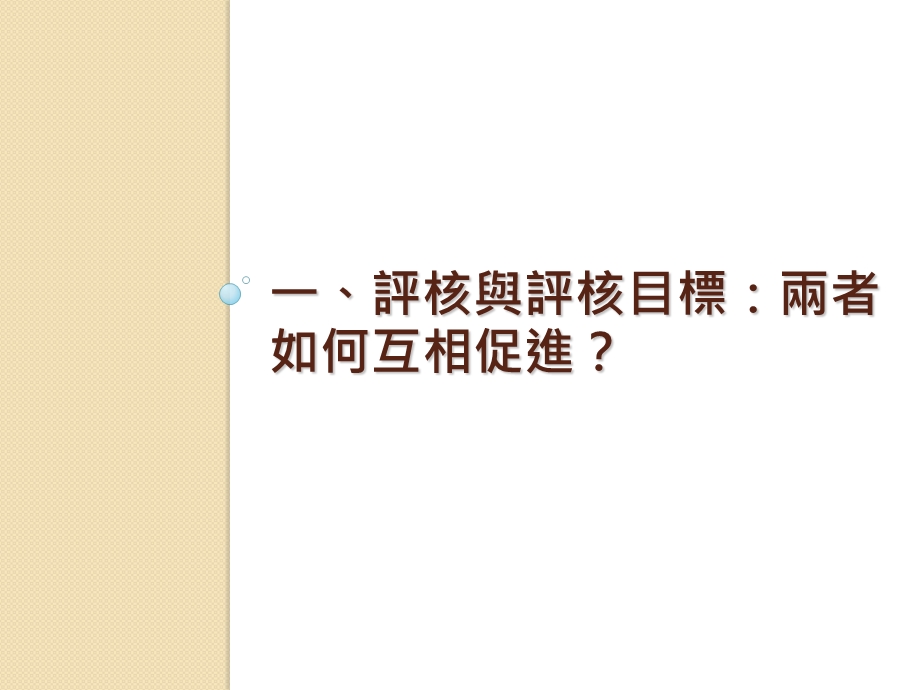 一、評核與評核目標：兩者如何互相促進？